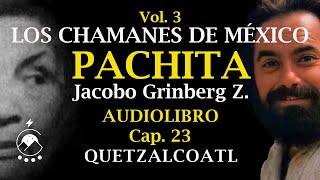 Vol. 3
LOS CHAMANES DE MÉXICO
PACHITA
Jacobo Grinberg Z.
AUDIOLIBRO
Cap. 23
QUETZALCOATL